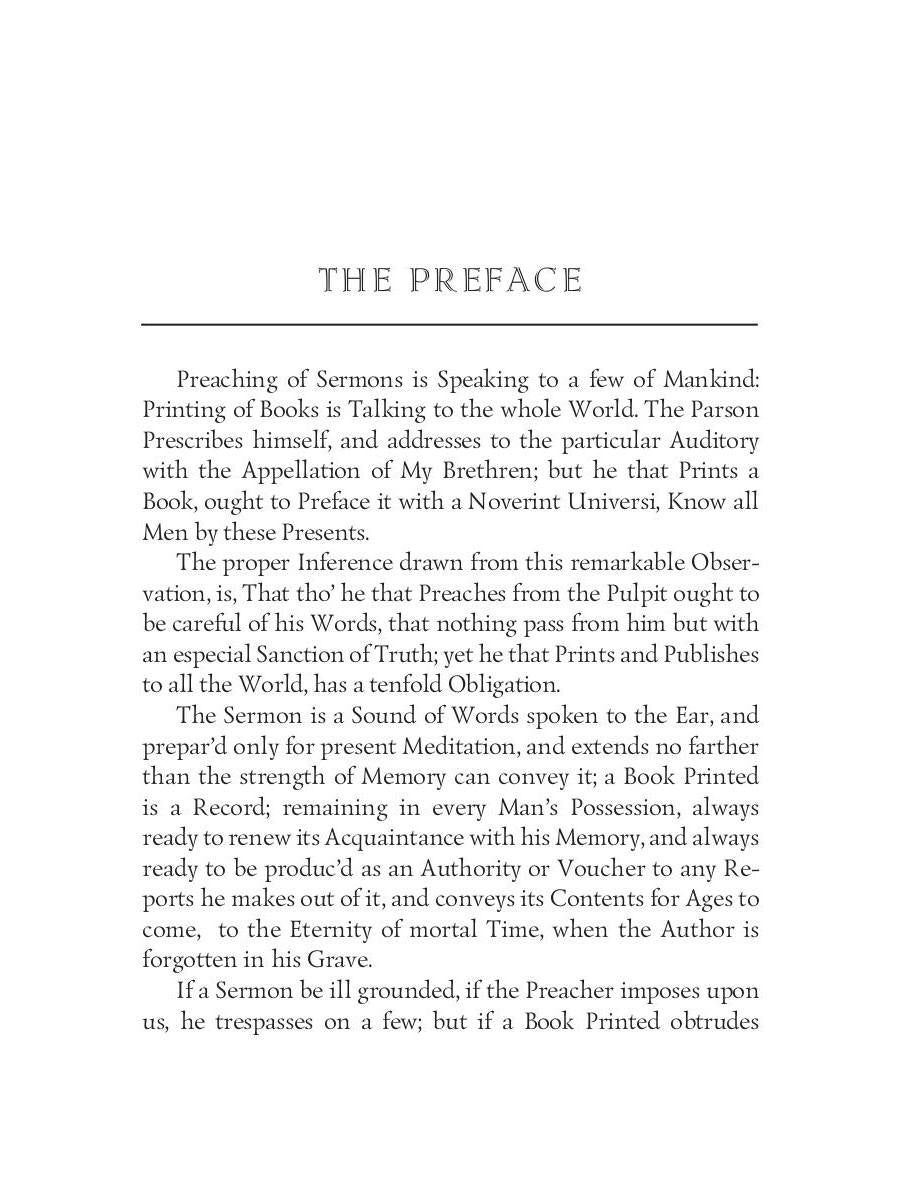 THE PREFACE

Preaching of Sermons is Speaking to a few of Mankind: Printing of Books is Talking to the whole World. The Parson Prescribes himself, and addresses to the particular Auditory with the Appellation of My Brethren; but he that Prints a Book, ought to Preface it with a Noverint Universi, Know all Men by these Presents.

The proper Inference drawn from this remarkable Observation, is, That tho' he that Preaches from the Pulpit ought to be careful of his Words, that nothing pass from him but with an especial Sanction of Truth; yet he that Prints and Publishes to all the World, has a tenfold Obligation.

The Sermon is a Sound of Words spoken to the Ear, and prepar'd only for present Meditation, and extends no farther than the strength of Memory can convey it; a Book Printed is a Record; remaining in every Man's Possession, always ready to renew its Acquaintance with his Memory, and always ready to be produc'd as an Authority or Voucher to any Reports he makes out of it, and conveys its Contents for Ages to come, to the Eternity of mortal Time, when the Author is forgotten in his Grave.

If a Sermon be ill grounded, if the Preacher imposes upon us, he trespasses on a few; but if a Book Printed obtrudes